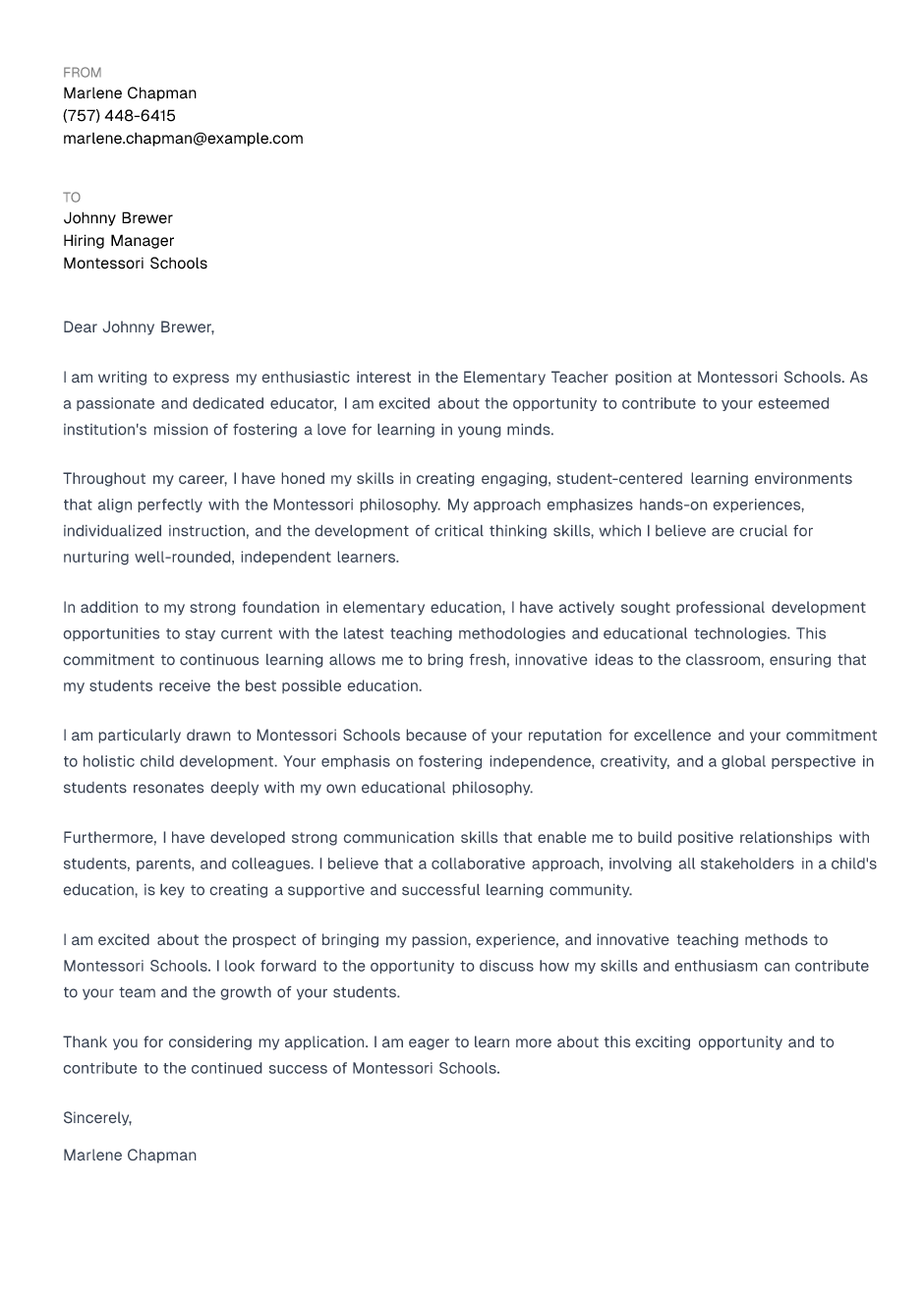 FROM
Marlene Chapman
(757) 448-6415
marlene.chapman@example.com

TO
Johnny Brewer
Hiring Manager
Montessori Schools

Dear Johnny Brewer,

I am writing to express my enthusiastic interest in the Elementary Teacher position at Montessori Schools. As a passionate and dedicated educator, I am excited about the opportunity to contribute to your esteemed institution's mission of fostering a love for learning in young minds.

Throughout my career, I have honed my skills in creating engaging, student-centered learning environments that align perfectly with the Montessori philosophy. My approach emphasizes hands-on experiences, individualized instruction, and the development of critical thinking skills, which I believe are crucial for nurturing well-rounded, independent learners.

In addition to my strong foundation in elementary education, I have actively sought professional development opportunities to stay current with the latest teaching methodologies and educational technologies. This commitment to continuous learning allows me to bring fresh, innovative ideas to the classroom, ensuring that my students receive the best possible education.

I am particularly drawn to Montessori Schools because of your reputation for excellence and your commitment to holistic child development. Your emphasis on fostering independence, creativity, and a global perspective in students resonates deeply with my own educational philosophy.

Furthermore, I have developed strong communication skills that enable me to build positive relationships with students, parents, and colleagues. I believe that a collaborative approach, involving all stakeholders in a child's education, is key to creating a supportive and successful learning community.

I am excited about the prospect of bringing my passion, experience, and innovative teaching methods to Montessori Schools. I look forward to the opportunity to discuss how my skills and enthusiasm can contribute to your team and the growth of your students.

Thank you for considering my application. I am eager to learn more about this exciting opportunity and to contribute to the continued success of Montessori Schools.

Sincerely,

Marlene Chapman